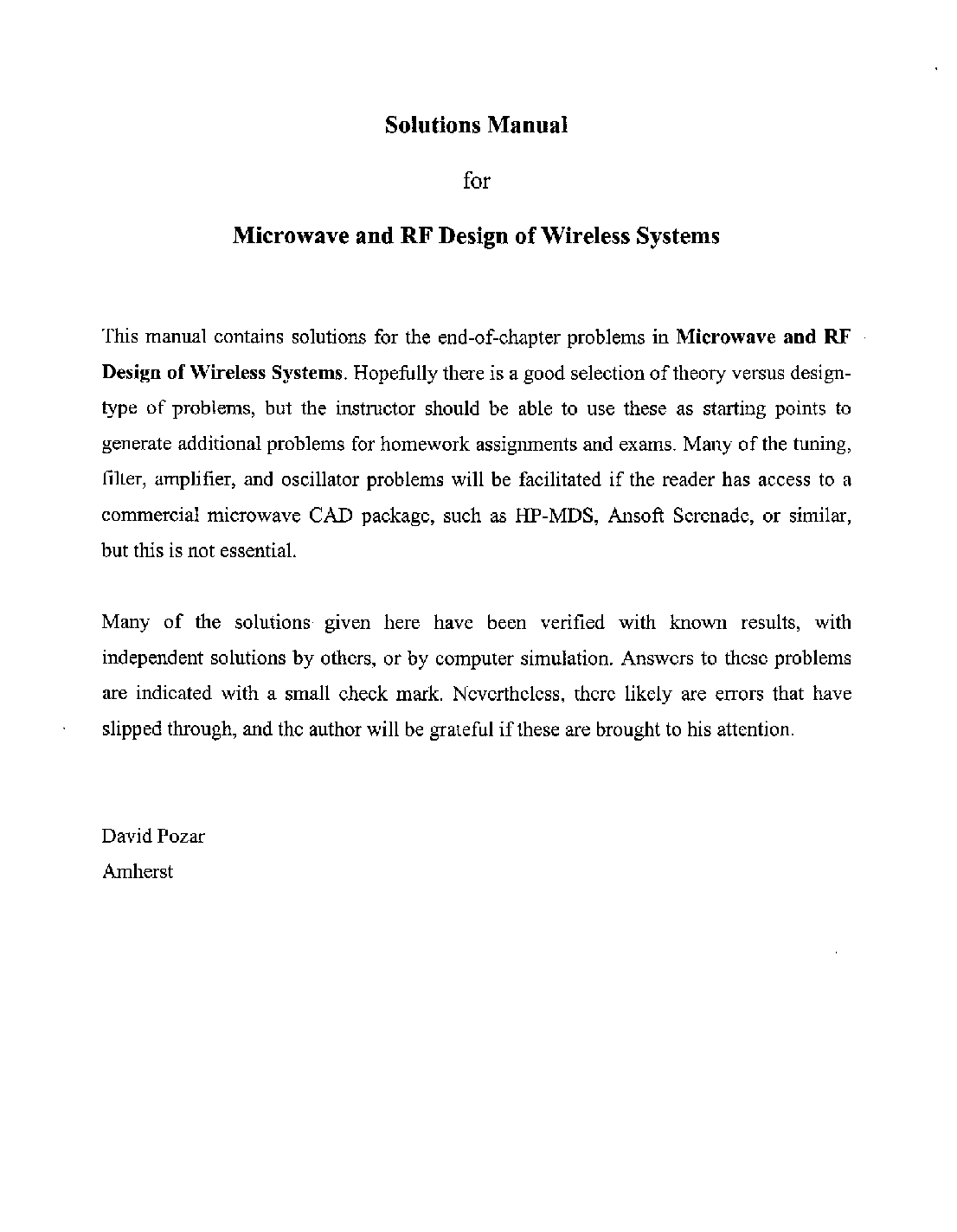 Solutions Manual

for

Microwave and RF Design of Wireless Systems

This manual contains solutions for the end-of-chapter problems in Microwave and RF Design of Wireless Systems. Hopefully there is a good selection of theory versus design-type of problems, but the instructor should be able to use these as starting points to generate additional problems for homework assignments and exams. Many of the tuning, filter, amplifier, and oscillator problems will be facilitated if the reader has access to a commercial microwave CAD package, such as HP-MDS, Ansoft Serenade, or similar, but this is not essential.

Many of the solutions given here have been verified with known results, with independent solutions by others, or by computer simulation. Answers to these problems are indicated with a small check mark. Nevertheless, there likely are errors that have slipped through, and the author will be grateful if these are brought to his attention.

David Pozar
Amherst